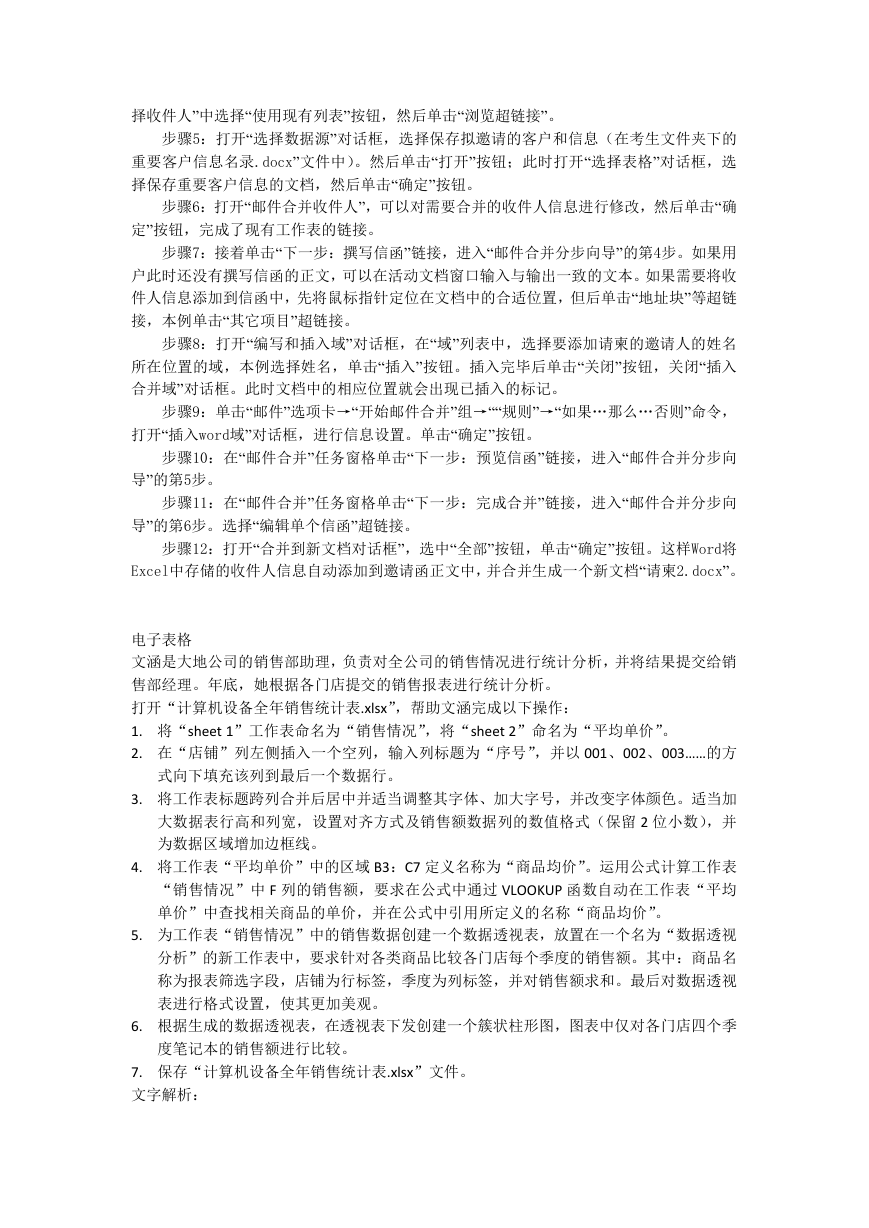 择收件人”中选择“使用现有列表”按钮，然后单击“浏览超链接”。

步骤5：打开“选择数据源”对话框，选择保存拟邀请的客户和信息（在考生文件夹下的重要客户信息名录.docx”文件中）。然后单击“打开”按钮；此时打开“选择表格”对话框，选择保存重要客户信息的文档，然后单击“确定”按钮。

步骤6：打开“邮件合并收件人”，可以对需要合并的收件人信息进行修改，然后单击“确定”按钮，完成了现有工作表的链接。

步骤7：接着单击“下一步：撰写信函”链接，进入“邮件合并分步向导”的第4步。如果用户此时还没有撰写信函的正文，可以在活动文档窗口输入与输出一致的文本。如果需要将收件人信息添加到信函中，先将鼠标指针定位在文档中的合适位置，但后单击“地址块”等超链接，本例单击“其它项目”超链接。

步骤8：打开“编写和插入域”对话框，在“域”列表中，选择要添加请柬的邀请人的姓名所在位置的域，本例选择姓名，单击“插入”按钮。插入完毕后单击“关闭”按钮，关闭“插入合并域”对话框。此时文档中的相应位置就会出现已插入的标记。

步骤9：单击“邮件”选项卡→“开始邮件合并”组→““规则”→“如果…那么…否则”命令，打开“插入word域”对话框，进行信息设置。单击“确定”按钮。

步骤10：在“邮件合并”任务窗格单击“下一步：预览信函”链接，进入“邮件合并分步向导”的第5步。

步骤11：在“邮件合并”任务窗格单击“下一步：完成合并”链接，进入“邮件合并分步向导”的第6步。选择“编辑单个信函”超链接。

步骤12：打开“合并到新文档对话框”，选中“全部”按钮，单击“确定”按钮。这样Word将Excel中存储的收件人信息自动添加到邀请函正文中，并合并生成一个新文档“请柬2.docx”。

电子表格
文涵是大地公司的销售部助理，负责对全公司的销售情况进行统计分析，并将结果提交给销售部经理。年底，她根据各门店提交的销售报表进行统计分析。
打开“计算机设备全年销售统计表.xlsx”，帮助文涵完成以下操作：
1. 将“sheet 1”工作表命名为“销售情况”，将“sheet 2”命名为“平均单价”。
2. 在“店铺”列左侧插入一个空列，输入列标题为“序号”，并以001、002、003……的方式向下填充该列到最后一个数据行。
3. 将工作表标题跨列合并后居中并适当调整其字体、加大字号，并改变字体颜色。适当加大数据表行高和列宽，设置对齐方式及销售额数据列的数值格式（保留2位小数），并为数据区域增加边框线。
4. 将工作表“平均单价”中的区域B3：C7定义名称为“商品均价”。运用公式计算工作表“销售情况”中F列的销售额，要求在公式中通过VLOOKUP函数自动在工作表“平均单价”中查找相关商品的单价，并在公式中引用所定义的名称“商品均价”。
5. 为工作表“销售情况”中的销售数据创建一个数据透视表，放置在一个名为“数据透视分析”的新工作表中，要求针对各类商品比较各门店每个季度的销售额。其中：商品名称为报表筛选字段，店铺为行标签，季度为列标签，并对销售额求和。最后对数据透视表进行格式设置，使其更加美观。
6. 根据生成的数据透视表，在透视表下发创建一个簇状柱形图，图表中仅对各门店四个季度笔记本的销售额进行比较。
7. 保存“计算机设备全年销售统计表.xlsx”文件。
文字解析：